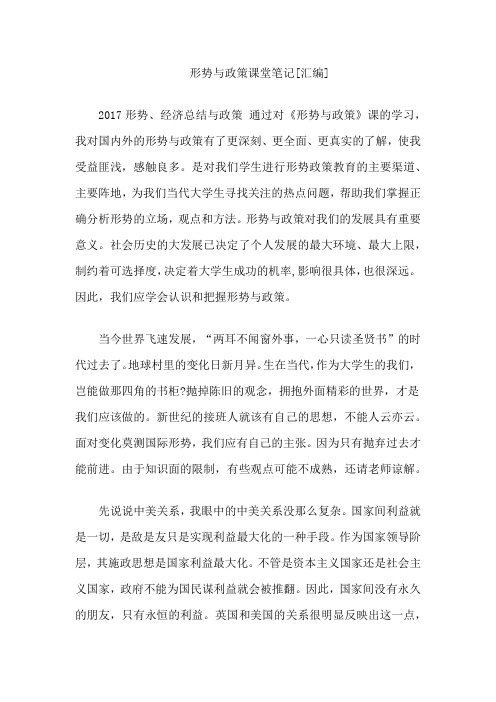 形势与政策课堂笔记[汇编]

2017 形势、经济总结与政策 通过对《形势与政策》课的学习，我对国内外的形势与政策有了更深刻、更全面、更真实的了解，使我受益匪浅，感触良多。是对我们学生进行形势政策教育的主要渠道、主要阵地，为我们当代大学生寻找关注的热点问题，帮助我们掌握正确分析形势的立场，观点和方法。形势与政策对我们的发展具有重要意义。社会历史的大发展已决定了个人发展的最大环境、最大上限，制约着可选择度，决定着大学生成功的机率,影响很具体，也很深远。因此，我们应学会认识和把握形势与政策。

当今世界飞速发展，“两耳不闻窗外事，一心只读圣贤书”的时代过去了。地球村里的变化日新月异。生在当代，作为大学生的我们，岂能做那四角的书柜?抛掉陈旧的观念，拥抱外面精彩的世界，才是我们应该做的。新世纪的接班人就该有自己的思想，不能人云亦云。面对变化莫测国际形势，我们应有自己的主张。因为只有抛弃过去才能前进。由于知识面的限制，有些观点可能不成熟，还请老师谅解。

先说说中美关系，我眼中的中美关系没那么复杂。国家间利益就是一切，是敌是友只是实现利益最大化的一种手段。作为国家领导阶层，其施政思想是国家利益最大化。不管是资本主义国家还是社会主义国家，政府不能为国民谋利益就会被推翻。因此，国家间没有永久的朋友，只有永恒的利益。英国和美国的关系很明显反映出这一点，